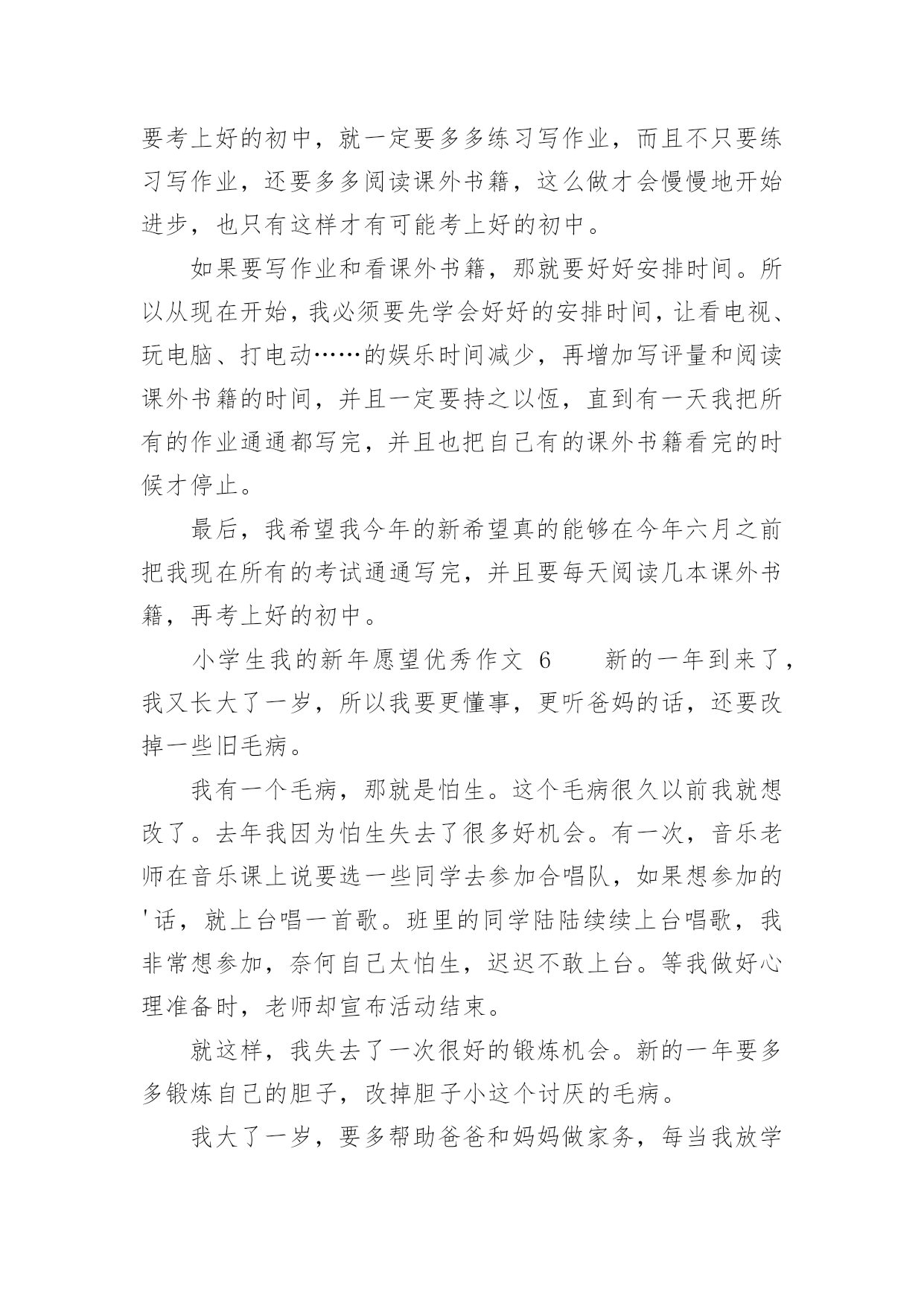 要考上好的初中，就一定要多多练习写作业，而且不只要练习写作业，还要多多阅读课外书籍，这么做才会慢慢地开始进步，也只有这样才有可能考上好的初中。

如果要写作业和看课外书籍，那就要好好安排时间。所以从现在开始，我必须要先学会好好的安排时间，让看电视、玩电脑、打电动……的娱乐时间减少，再增加写评量和阅读课外书籍的时间，并且一定要持之以恆，直到有一天我把所有的作业通通都写完，并且也把自己有的课外书籍看完的时候才停止。

最后，我希望我今年的新希望真的能够在今年六月之前把我现在所有的考试通通写完，并且要每天阅读几本课外书籍，再考上好的初中。

小学生我的新年愿望优秀作文 6　　新的一年到来了，我又长大了一岁，所以我要更懂事，更听爸妈的话，还要改掉一些旧毛病。

我有一个毛病，那就是怕生。这个毛病很久以前我就想改了。去年我因为怕生失去了很多好机会。有一次，音乐老师在音乐课上说要选一些同学去参加合唱队，如果想参加的'话，就上台唱一首歌。班里的同学陆陆续续上台唱歌，我非常想参加，奈何自己太怕生，迟迟不敢上台。等我做好心理准备时，老师却宣布活动结束。

就这样，我失去了一次很好的锻炼机会。新的一年要多多锻炼自己的胆子，改掉胆子小这个讨厌的毛病。

我大了一岁，要多帮助爸爸和妈妈做家务，每当我放学